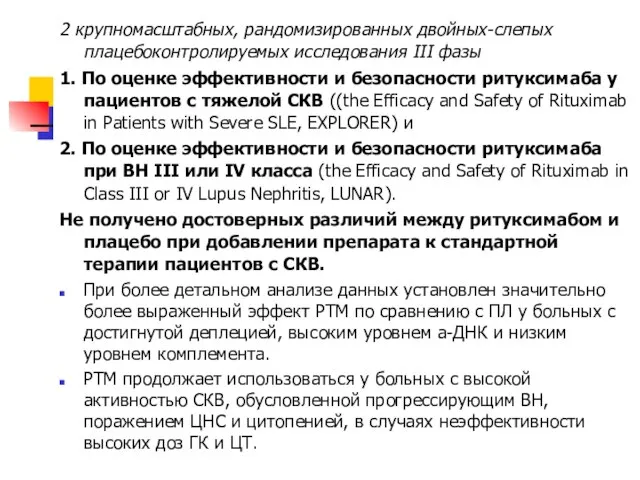 2 крупномасштабных, рандомизированных двойных-слепых плацебоконтролируемых исследования III фазы

1. По оценке эффективности и безопасности ритуксимаба у пациентов с тяжелой СКВ ((the Efficacy and Safety of Rituximab in Patients with Severe SLE, EXPLORER) и

2. По оценке эффективности и безопасности ритуксимаба при ВН III или IV класса (the Efficacy and Safety of Rituximab in Class III or IV Lupus Nephritis, LUNAR).

Не получено достоверных различий между ритуксимабом и плацебо при добавлении препарата к стандартной терапии пациентов с СКВ.

При более детальном анализе данных установлен значительно более выраженный эффект РТМ по сравнению с ПЛ у больных с достигнутой деплецией, высоким уровнем а-ДНК и низким уровнем комплемента.

РТМ продолжает использоваться у больных с высокой активностью СКВ, обусловленной прогрессирующим ВН, поражением ЦНС и цитопенией, в случаях неэффективности высоких доз ГК и ЦТ.